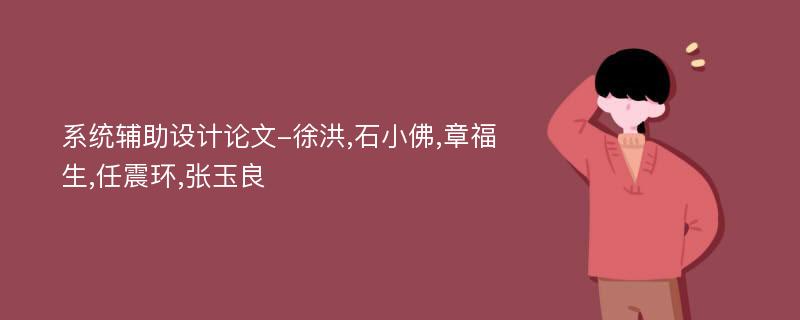 系统辅助设计论文-徐洪,石小佛,章福生,任震环,张玉良